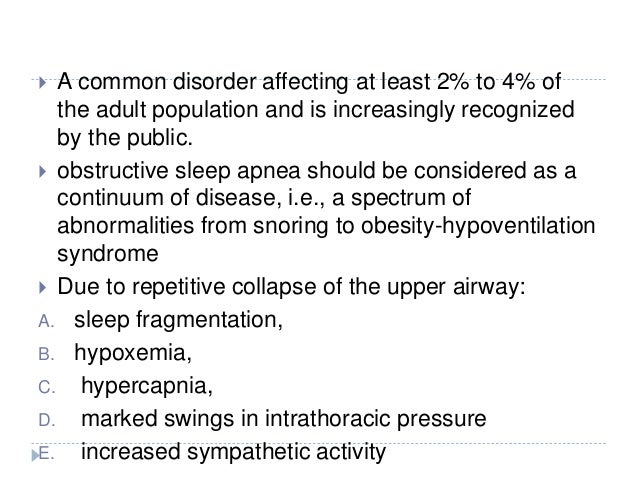 A common disorder affecting at least 2% to 4% of the adult population and is increasingly recognized by the public.

obstructive sleep apnea should be considered as a continuum of disease, i.e., a spectrum of abnormalities from snoring to obesity-hypoventilation syndrome

Due to repetitive collapse of the upper airway:

A. sleep fragmentation,

B. hypoxemia,

C. hypercapnia,

D. marked swings in intrathoracic pressure

E. increased sympathetic activity